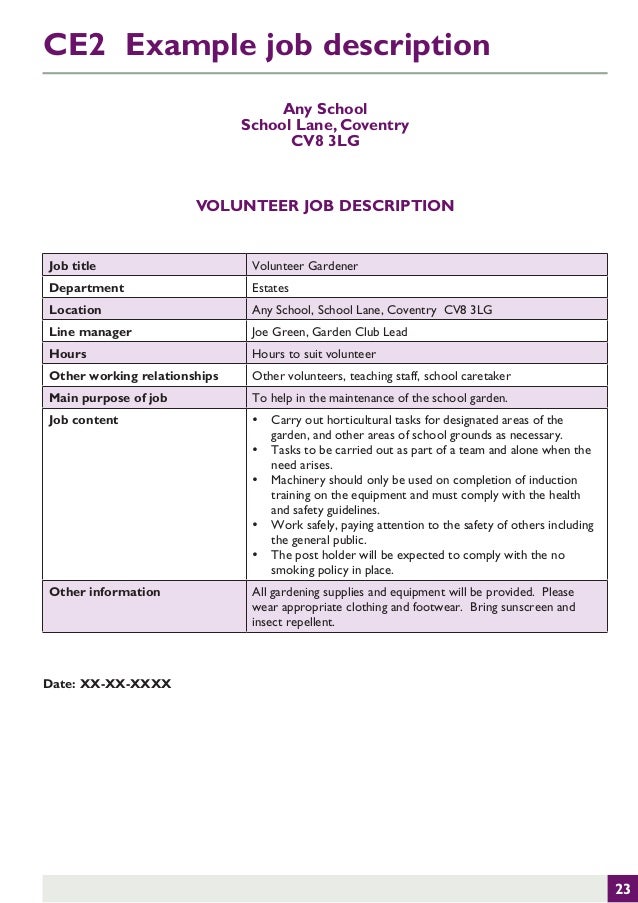 CE2 Example job description

Any School
School Lane, Coventry
CV8 3LG

VOLUNTEER JOB DESCRIPTION

| Job title | Volunteer Gardener |
|---|---|
| Department | Estates |
| Location | Any School, School Lane, Coventry CV8 3LG |
| Line manager | Joe Green, Garden Club Lead |
| Hours | Hours to suit volunteer |
| Other working relationships | Other volunteers, teaching staff, school caretaker |
| Main purpose of job | To help in the maintenance of the school garden. |
| Job content | • Carry out horticultural tasks for designated areas of the garden, and other areas of school grounds as necessary. • Tasks to be carried out as part of a team and alone when the need arises. • Machinery should only be used on completion of induction training on the equipment and must comply with the health and safety guidelines. • Work safely, paying attention to the safety of others including the general public. • The post holder will be expected to comply with the no smoking policy in place. |
| Other information | All gardening supplies and equipment will be provided. Please wear appropriate clothing and footwear. Bring sunscreen and insect repellent. |

Date: XX-XX-XXXX

23